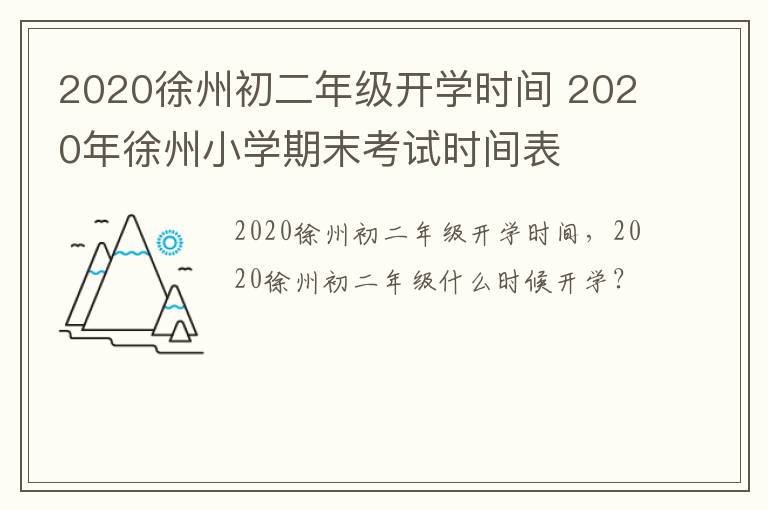 2020徐州初二年级开学时间 2020年徐州小学期末考试时间表

2020徐州初二年级开学时间，2020徐州初二年级什么时候开学？